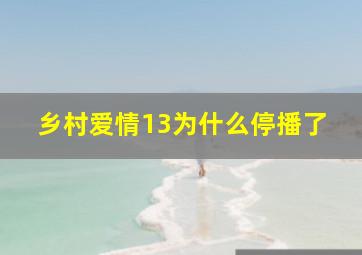 乡村爱情13为什么停播了